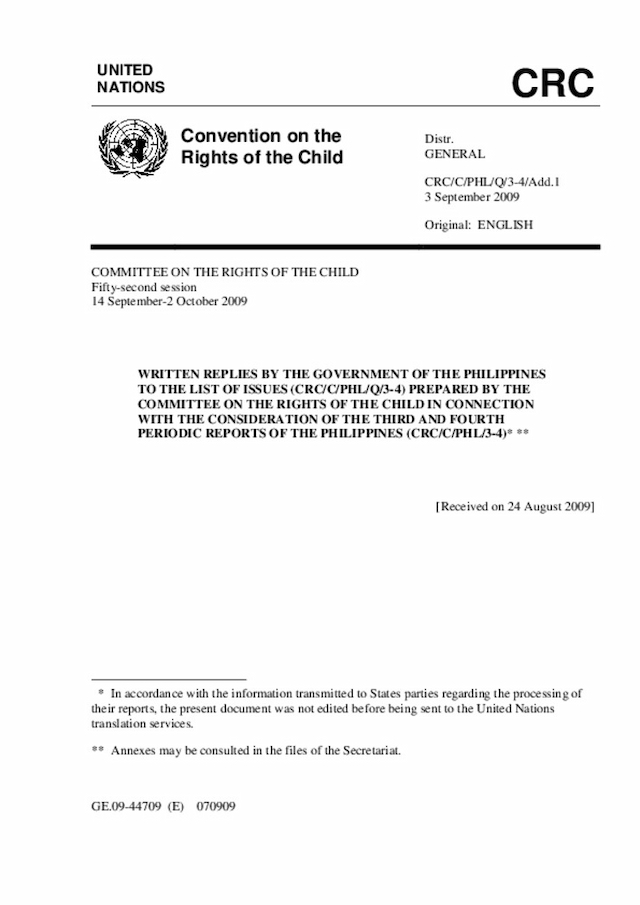 UNITED NATIONS

CRC

Convention on the Rights of the Child

Distr.
GENERAL

CRC/C/PHL/Q/3-4/Add.1
3 September 2009

Original: ENGLISH

COMMITTEE ON THE RIGHTS OF THE CHILD
Fifty-second session
14 September-2 October 2009

WRITTEN REPLIES BY THE GOVERNMENT OF THE PHILIPPINES TO THE LIST OF ISSUES (CRC/C/PHL/Q/3-4) PREPARED BY THE COMMITTEE ON THE RIGHTS OF THE CHILD IN CONNECTION WITH THE CONSIDERATION OF THE THIRD AND FOURTH PERIODIC REPORTS OF THE PHILIPPINES (CRC/C/PHL/3-4)* **

[Received on 24 August 2009]

* In accordance with the information transmitted to States parties regarding the processing of their reports, the present document was not edited before being sent to the United Nations translation services.

** Annexes may be consulted in the files of the Secretariat.

GE.09-44709 (E) 070909